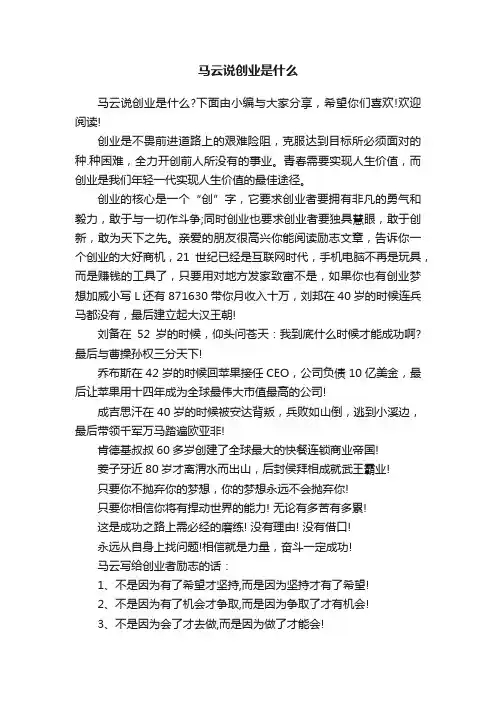 马云说创业是什么

马云说创业是什么?下面由小编与大家分享，希望你们喜欢!欢迎阅读!

创业是不畏前进道路上的艰难险阻，克服达到目标所必须面对的种.种困难，全力开创前人所没有的事业。青春需要实现人生价值，而创业是我们年轻一代实现人生价值的最佳途径。

创业的核心是一个“创”字，它要求创业者要拥有非凡的勇气和毅力，敢于与一切作斗争;同时创业也要求创业者要独具慧眼，敢于创新，敢为天下之先。亲爱的朋友很高兴你能阅读励志文章，告诉你一个创业的大好商机，21 世纪已经是互联网时代，手机电脑不再是玩具，而是赚钱的工具了，只要用对地方发家致富不是，如果你也有创业梦想加威小写 L 还有 871630 带你月收入十万，刘邦在 40 岁的时候连兵马都没有，最后建立起大汉王朝!

刘备在 52 岁的时候，仰头问苍天：我到底什么时候才能成功啊?最后与曹操孙权三分天下!

乔布斯在 42 岁的时候回苹果接任 CEO，公司负债 10 亿美金，最后让苹果用十四年成为全球最伟大市值最高的公司!

成吉思汗在 40 岁的时候被安达背叛，兵败如山倒，逃到小溪边，最后带领千军万马踏遍欧亚非!

肯德基叔叔 60 多岁创建了全球最大的快餐连锁商业帝国!

姜子牙近 80 岁才离渭水而出山，后封侯拜相成就武王霸业!

只要你不抛弃你的梦想，你的梦想永远不会抛弃你!

只要你相信你将有撑动世界的能力! 无论有多苦有多累!

这是成功之路上需必经的磨练! 没有理由! 没有借口!

永远从自身上找问题!相信就是力量，奋斗一定成功!

马云写给创业者励志的话：

1、不是因为有了希望才坚持,而是因为坚持才有了希望!

2、不是因为有了机会才争取,而是因为争取了才有机会!

3、不是因为会了才去做,而是因为做了才能会!